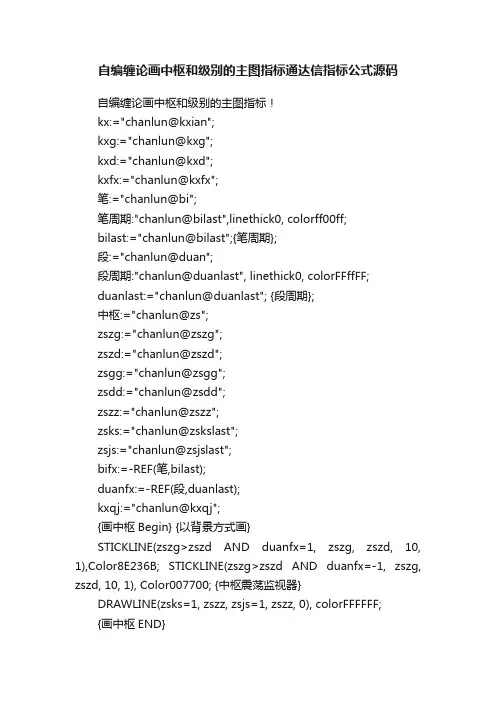 自编缠论画中枢和级别的主图指标通达信指标公式源码

自编缠论画中枢和级别的主图指标！
kx:="chanlun@kxian";
kxg:="chanlun@kxg";
kxd:="chanlun@kxd";
kxfx:="chanlun@kxfx";
笔:="chanlun@bi";
笔周期:"chanlun@bilast",linethick0, colorff00ff;
bilast:="chanlun@bilast";{笔周期};
段:="chanlun@duan";
段周期:"chanlun@duanlast", linethick0, colorFFffFF;
duanlast:="chanlun@duanlast"; {段周期};
中枢:="chanlun@zs";
zszg:="chanlun@zszg";
zszd:="chanlun@zszd";
zsgg:="chanlun@zsgg";
zsdd:="chanlun@zsdd";
zszz:="chanlun@zszz";
zsks:="chanlun@zskslast";
zsjs:="chanlun@zsjslast";
bifx:=-REF(笔,bilast);
duanfx:=-REF(段,duanlast);
kxqj:="chanlun@kxqj";
{画中枢 Begin} {以背景方式画}
STICKLINE(zszg>zszd AND duanfx=1, zszg, zszd, 10, 1),Color8E236B; STICKLINE(zszg>zszd AND duanfx=-1, zszg, zszd, 10, 1), Color007700; {中枢震荡监视器}
DRAWLINE(zsks=1, zszz, zsjs=1, zszz, 0), colorFFFFFF;
{画中枢 END}